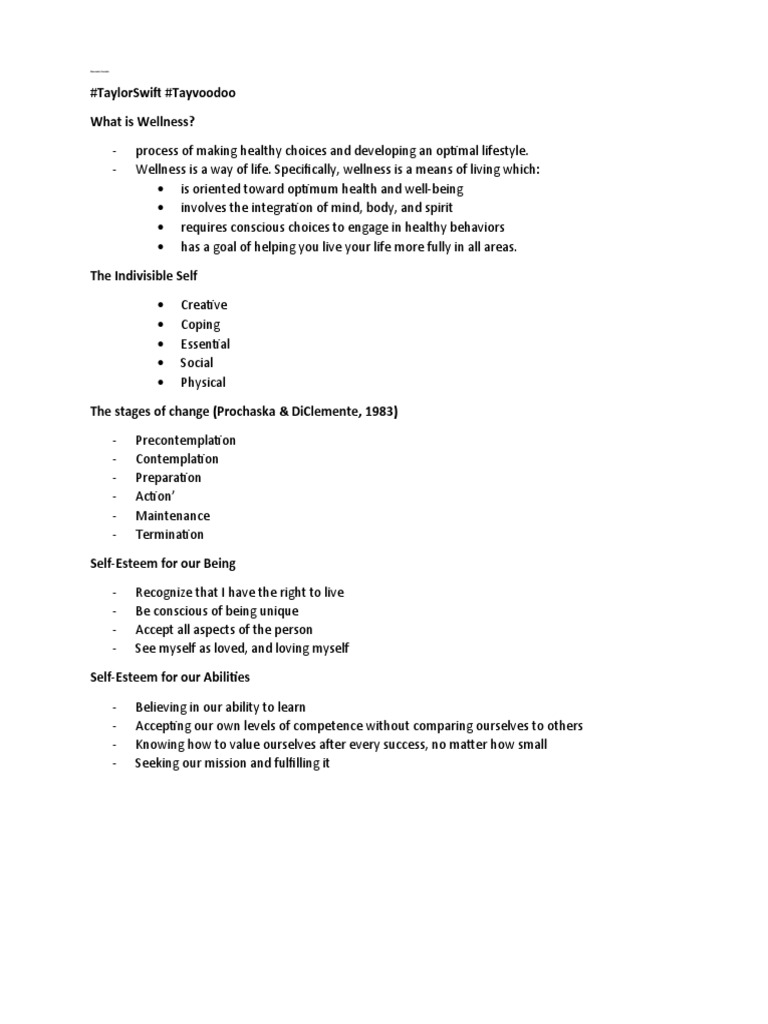 #TaylorSwift #Tayvoodoo

What is Wellness?

- process of making healthy choices and developing an optimal lifestyle.
- Wellness is a way of life. Specifically, wellness is a means of living which:
• is oriented toward optimum health and well-being
• involves the integration of mind, body, and spirit
• requires conscious choices to engage in healthy behaviors
• has a goal of helping you live your life more fully in all areas.

The Indivisible Self

• Creative
• Coping
• Essential
• Social
• Physical

The stages of change (Prochaska & DiClemente, 1983)

- Precontemplation
- Contemplation
- Preparation
- Action'
- Maintenance
- Termination

Self-Esteem for our Being

- Recognize that I have the right to live
- Be conscious of being unique
- Accept all aspects of the person
- See myself as loved, and loving myself

Self-Esteem for our Abilities

- Believing in our ability to learn
- Accepting our own levels of competence without comparing ourselves to others
- Knowing how to value ourselves after every success, no matter how small
- Seeking our mission and fulfilling it